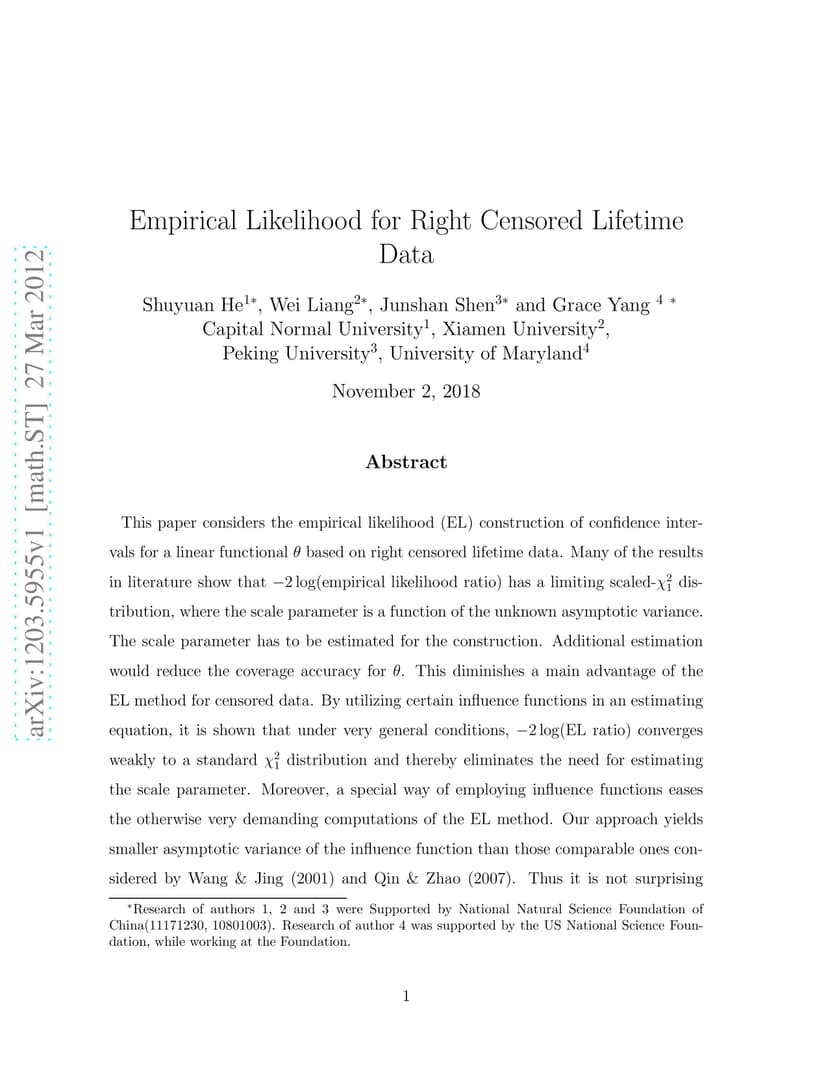 arXiv:1203.5955v1 [math.ST] 27 Mar 2012

Empirical Likelihood for Right Censored Lifetime Data

Shuyuan He$^{1*}$, Wei Liang$^{2*}$, Junshan Shen$^{3*}$ and Grace Yang $^{4}$ $^{*}$
Capital Normal University$^{1}$, Xiamen University$^{2}$,
Peking University$^{3}$, University of Maryland$^{4}$

November 2, 2018

Abstract

This paper considers the empirical likelihood (EL) construction of confidence intervals for a linear functional $\theta$ based on right censored lifetime data. Many of the results in literature show that $-2\log$(empirical likelihood ratio) has a limiting scaled-$\chi_1^2$ distribution, where the scale parameter is a function of the unknown asymptotic variance. The scale parameter has to be estimated for the construction. Additional estimation would reduce the coverage accuracy for $\theta$. This diminishes a main advantage of the EL method for censored data. By utilizing certain influence functions in an estimating equation, it is shown that under very general conditions, $-2\log$(EL ratio) converges weakly to a standard $\chi_1^2$ distribution and thereby eliminates the need for estimating the scale parameter. Moreover, a special way of employing influence functions eases the otherwise very demanding computations of the EL method. Our approach yields smaller asymptotic variance of the influence function than those comparable ones considered by Wang & Jing (2001) and Qin & Zhao (2007). Thus it is not surprising

$^{*}$Research of authors 1, 2 and 3 were Supported by National Natural Science Foundation of China(11171230, 10801003). Research of author 4 was supported by the US National Science Foundation, while working at the Foundation.

1